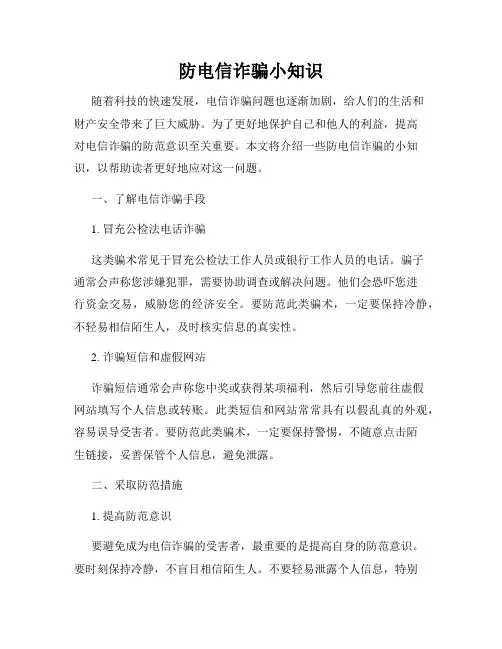 防电信诈骗小知识

随着科技的快速发展，电信诈骗问题也逐渐加剧，给人们的生活和财产安全带来了巨大威胁。为了更好地保护自己和他人的利益，提高对电信诈骗的防范意识至关重要。本文将介绍一些防电信诈骗的小知识，以帮助读者更好地应对这一问题。

一、了解电信诈骗手段

1. 冒充公检法电话诈骗

这类骗术常见于冒充公检法工作人员或银行工作人员的电话。骗子通常会声称您涉嫌犯罪，需要协助调查或解决问题。他们会恐吓您进行资金交易，威胁您的经济安全。要防范此类骗术，一定要保持冷静，不轻易相信陌生人，及时核实信息的真实性。

2. 诈骗短信和虚假网站

诈骗短信通常会声称您中奖或获得某项福利，然后引导您前往虚假网站填写个人信息或转账。此类短信和网站常常具有以假乱真的外观，容易误导受害者。要防范此类骗术，一定要保持警惕，不随意点击陌生链接，妥善保管个人信息，避免泄露。

二、采取防范措施

1. 提高防范意识

要避免成为电信诈骗的受害者，最重要的是提高自身的防范意识。要时刻保持冷静，不盲目相信陌生人。不要轻易泄露个人信息，特别